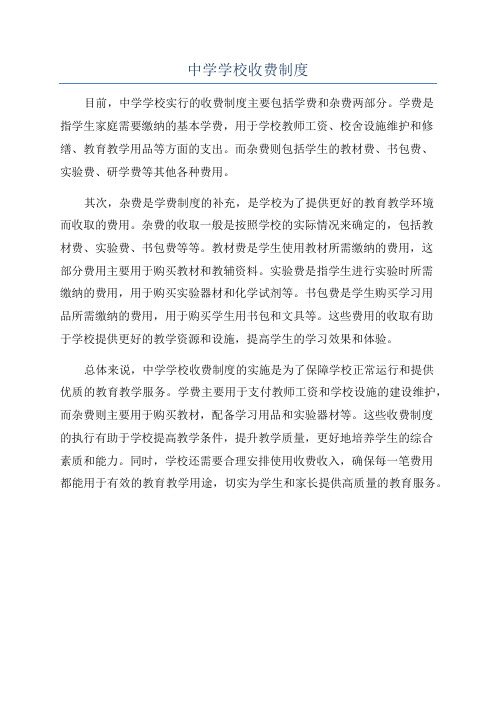 中学学校收费制度

目前，中学学校实行的收费制度主要包括学费和杂费两部分。学费是指学生家庭需要缴纳的基本学费，用于学校教师工资、校舍设施维护和修缮、教育教学用品等方面的支出。而杂费则包括学生的教材费、书包费、实验费、研学费等其他各种费用。

其次，杂费是学费制度的补充，是学校为了提供更好的教育教学环境而收取的费用。杂费的收取一般是按照学校的实际情况来确定的，包括教材费、实验费、书包费等等。教材费是学生使用教材所需缴纳的费用，这部分费用主要用于购买教材和教辅资料。实验费是指学生进行实验时所需缴纳的费用，用于购买实验器材和化学试剂等。书包费是学生购买学习用品所需缴纳的费用，用于购买学生用书包和文具等。这些费用的收取有助于学校提供更好的教学资源和设施，提高学生的学习效果和体验。

总体来说，中学学校收费制度的实施是为了保障学校正常运行和提供优质的教育教学服务。学费主要用于支付教师工资和学校设施的建设维护，而杂费则主要用于购买教材，配备学习用品和实验器材等。这些收费制度的执行有助于学校提高教学条件，提升教学质量，更好地培养学生的综合素质和能力。同时，学校还需要合理安排使用收费收入，确保每一笔费用都能用于有效的教育教学用途，切实为学生和家长提供高质量的教育服务。